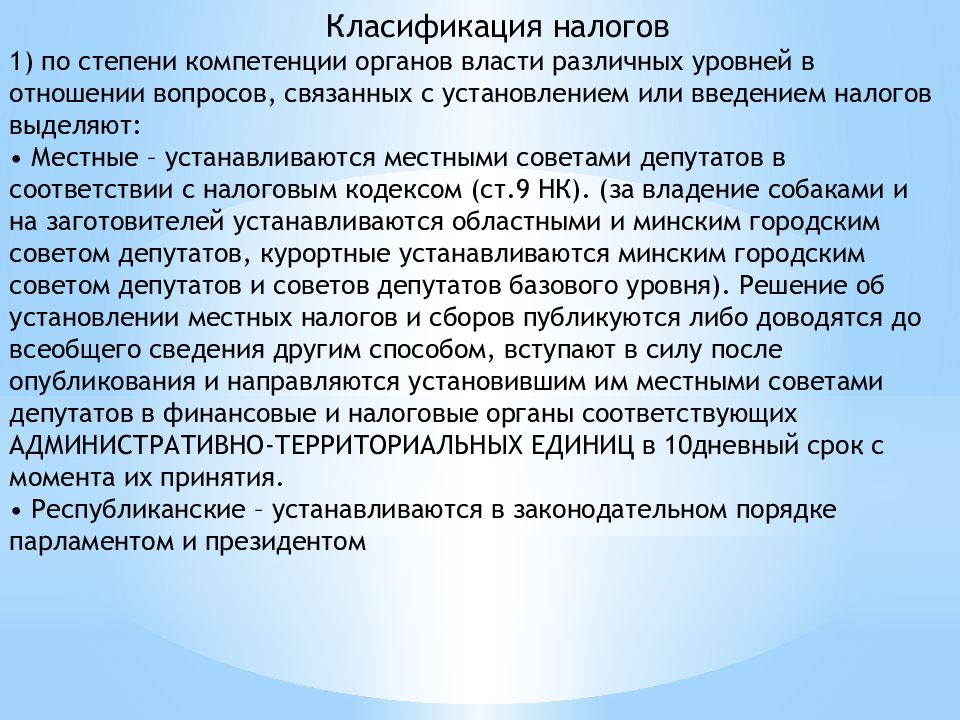 Класификация налогов

1) по степени компетенции органов власти различных уровней в отношении вопросов, связанных с установлением или введением налогов выделяют:

• Местные – устанавливаются местными советами депутатов в соответствии с налоговым кодексом (ст.9 НК). (за владение собаками и на заготовителей устанавливаются областными и минским городским советом депутатов, курортные устанавливаются минским городским советом депутатов и советов депутатов базового уровня). Решение об установлении местных налогов и сборов публикуются либо доводятся до всеобщего сведения другим способом, вступают в силу после опубликования и направляются установившим им местными советами депутатов в финансовые и налоговые органы соответствующих АДМИНИСТРАТИВНО-ТЕРРИТОРИАЛЬНЫХ ЕДИНИЦ в 10дневный срок с момента их принятия.

• Республиканские – устанавливаются в законодательном порядке парламентом и президентом